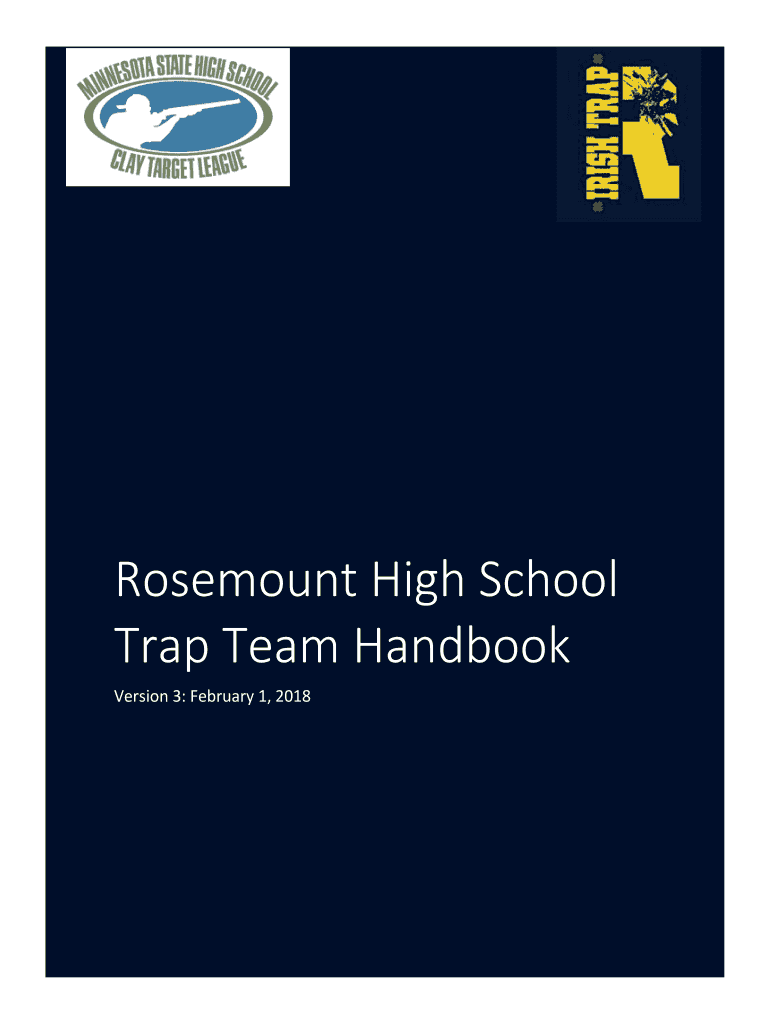 MINNESOTA STATE HIGH SCHOOL
CLAY TARGET LEAGUE

IRISH TRAP

Rosemount High School Trap Team Handbook

Version 3: February 1, 2018